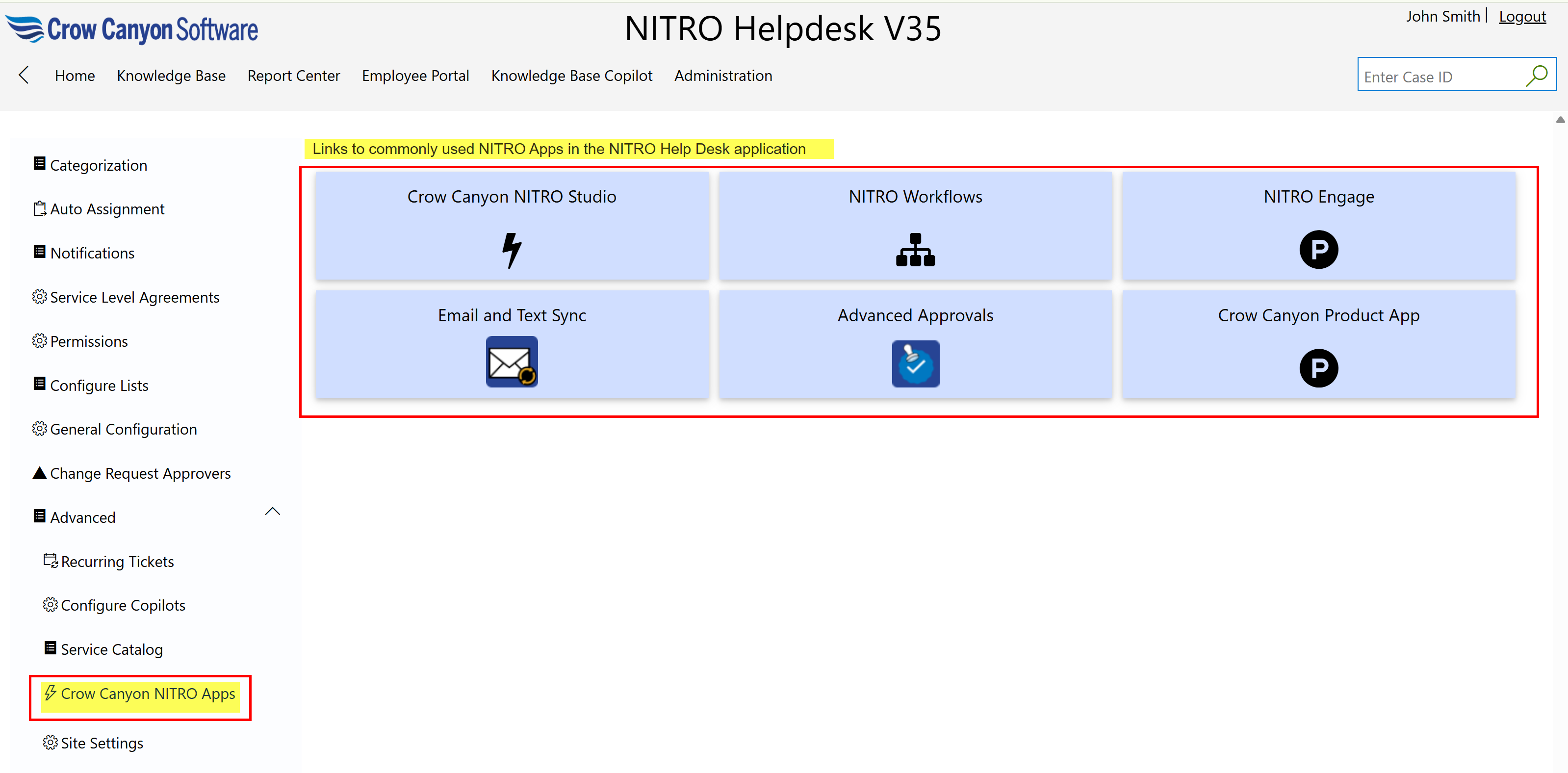 Crow Canyon Software

NITRO Helpdesk V35

John Smith | Logout

Home Knowledge Base Report Center Employee Portal Knowledge Base Copilot Administration

Enter Case ID

Categorization

Auto Assignment

Notifications

Service Level Agreements

Permissions

Configure Lists

General Configuration

Change Request Approvers

Advanced

Recurring Tickets

Configure Copilots

Service Catalog

Crow Canyon NITRO Apps

Site Settings

Links to commonly used NITRO Apps in the NITRO Help Desk application

Crow Canyon NITRO Studio

NITRO Workflows

NITRO Engage

P

Email and Text Sync

Advanced Approvals

Crow Canyon Product App

P